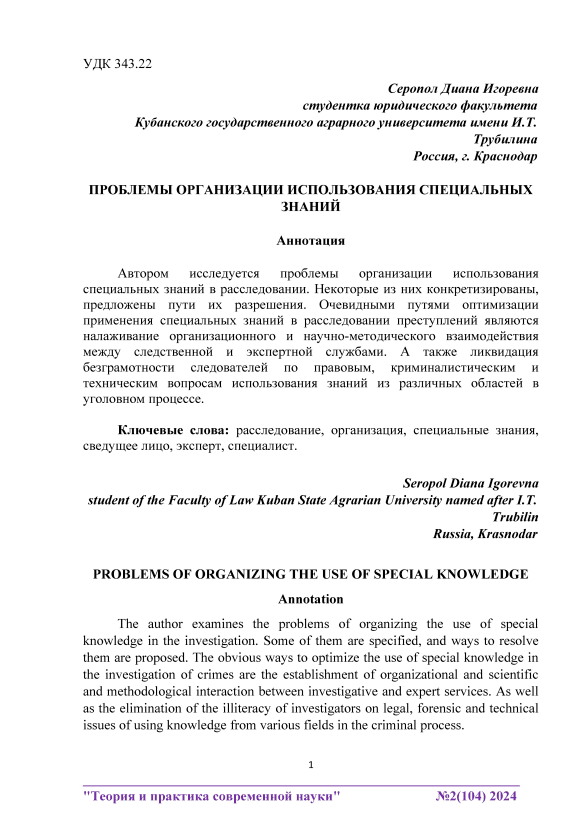 УДК 343.22

Серопол Диана Игоревна
студентка юридического факультета
Кубанского государственного аграрного университета имени И.Т. Трубилина
Россия, г. Краснодар

ПРОБЛЕМЫ ОРГАНИЗАЦИИ ИСПОЛЬЗОВАНИЯ СПЕЦИАЛЬНЫХ ЗНАНИЙ

Аннотация

Автором исследуется проблемы организации использования специальных знаний в расследовании. Некоторые из них конкретизированы, предложены пути их разрешения. Очевидными путями оптимизации применения специальных знаний в расследовании преступлений являются налаживание организационного и научно-методического взаимодействия между следственной и экспертной службами. А также ликвидация безграмотности следователей по правовым, криминалистическим и техническим вопросам использования знаний из различных областей в уголовном процессе.

Ключевые слова: расследование, организация, специальные знания, сведущее лицо, эксперт, специалист.

Seropol Diana Igorevna
student of the Faculty of Law Kuban State Agrarian University named after I.T. Trubilin
Russia, Krasnodar

PROBLEMS OF ORGANIZING THE USE OF SPECIAL KNOWLEDGE

Annotation

The author examines the problems of organizing the use of special knowledge in the investigation. Some of them are specified, and ways to resolve them are proposed. The obvious ways to optimize the use of special knowledge in the investigation of crimes are the establishment of organizational and scientific and methodological interaction between investigative and expert services. As well as the elimination of the illiteracy of investigators on legal, forensic and technical issues of using knowledge from various fields in the criminal process.

1

"Теория и практика современной науки" №2(104) 2024